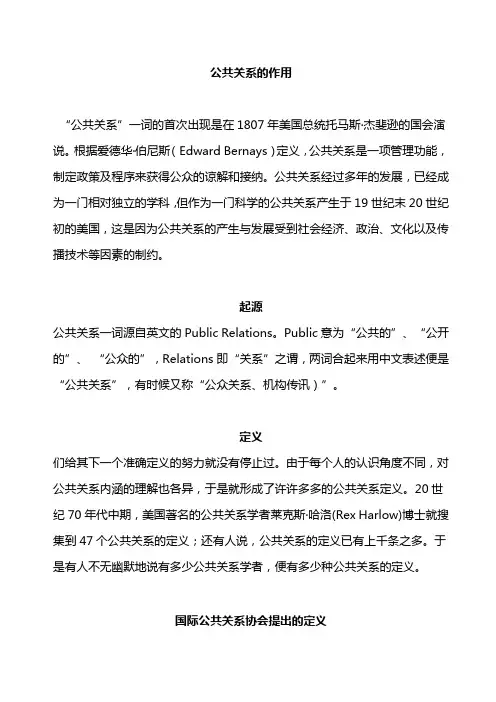 公共关系的作用

“公共关系”一词的首次出现是在 1807 年美国总统托马斯·杰斐逊的国会演说。根据爱德华·伯尼斯（Edward Bernays）定义，公共关系是一项管理功能，制定政策及程序来获得公众的谅解和接纳。公共关系经过多年的发展，已经成为一门相对独立的学科，但作为一门科学的公共关系产生于 19 世纪末 20 世纪初的美国，这是因为公共关系的产生与发展受到社会经济、政治、文化以及传播技术等因素的制约。

起源

公共关系一词源自英文的 Public Relations。Public 意为“公共的”、“公开的”、“公众的”，Relations 即“关系”之谓，两词合起来用中文表述便是“公共关系”，有时候又称“公众关系、机构传讯）”。

定义

们给其下一个准确定义的努力就没有停止过。由于每个人的认识角度不同，对公共关系内涵的理解也各异，于是就形成了许许多多的公共关系定义。20 世纪 70 年代中期，美国著名的公共关系学者莱克斯·哈洛(Rex Harlow)博士就搜集到 47 个公共关系的定义；还有人说，公共关系的定义已有上千条之多。于是有人不无幽默地说有多少公共关系学者，便有多少种公共关系的定义。

国际公共关系协会提出的定义